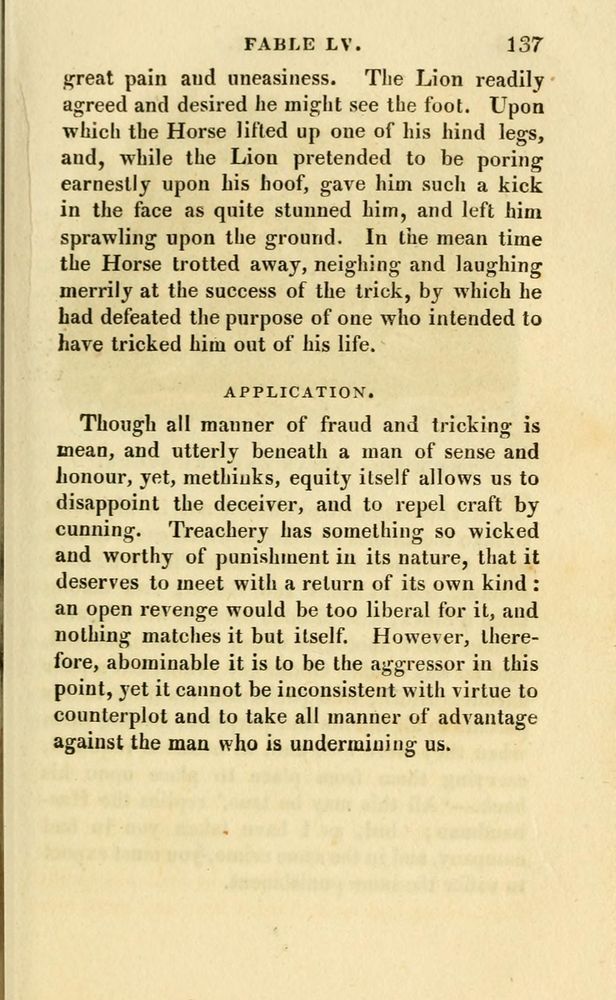 FABLE LV. 137

great pain and uneasiness. The Lion readily agreed and desired he might see the foot. Upon which the Horse lifted up one of his hind legs, and, while the Lion pretended to be poring earnestly upon his hoof, gave him such a kick in the face as quite stunned him, and left him sprawling upon the ground. In the mean time the Horse trotted away, neighing and laughing merrily at the success of the trick, by which he had defeated the purpose of one who intended to have tricked him out of his life.

APPLICATION.

Though all manner of fraud and tricking is mean, and utterly beneath a man of sense and honour, yet, methinks, equity itself allows us to disappoint the deceiver, and to repel craft by cunning. Treachery has something so wicked and worthy of punishment in its nature, that it deserves to meet with a return of its own kind: an open revenge would be too liberal for it, and nothing matches it but itself. However, therefore, abominable it is to be the aggressor in this point, yet it cannot be inconsistent with virtue to counterplot and to take all manner of advantage against the man who is undermining us.